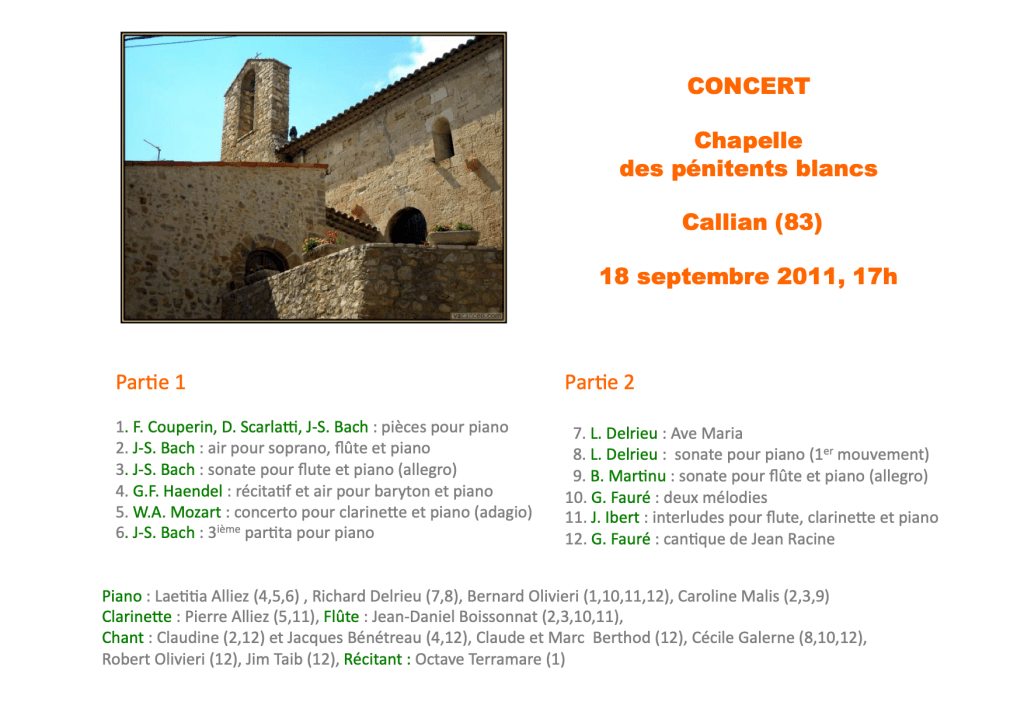 CONCERT

Chapelle des pénitents blancs

Callian (83)

18 septembre 2011, 17h

Partie 1

1. F. Couperin, D. Scarlatti, J-S. Bach : pièces pour piano
2. J-S. Bach : air pour soprano, flûte et piano
3. J-S. Bach : sonate pour flute et piano (allegro)
4. G.F. Haendel : récitatif et air pour baryton et piano
5. W.A. Mozart : concerto pour clarinette et piano (adagio)
6. J-S. Bach : 3$^{ième}$ partita pour piano

Partie 2

7. L. Delrieu : Ave Maria
8. L. Delrieu : sonate pour piano (1$^{er}$ mouvement)
9. B. Martinu : sonate pour flûte et piano (allegro)
10. G. Fauré : deux mélodies
11. J. Ibert : interludes pour flute, clarinette et piano
12. G. Fauré : cantique de Jean Racine

Piano : Laetitia Alliez (4,5,6) , Richard Delrieu (7,8), Bernard Olivieri (1,10,11,12), Caroline Malis (2,3,9)
Clarinette : Pierre Alliez (5,11), Flûte : Jean-Daniel Boissonnat (2,3,10,11),
Chant : Claudine (2,12) et Jacques Bénétreau (4,12), Claude et Marc Berthod (12), Cécile Galerne (8,10,12), Robert Olivieri (12), Jim Taib (12), Récitant : Octave Terramare (1)